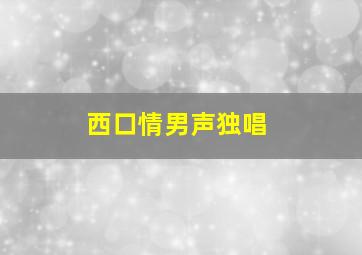 西口情男声独唱